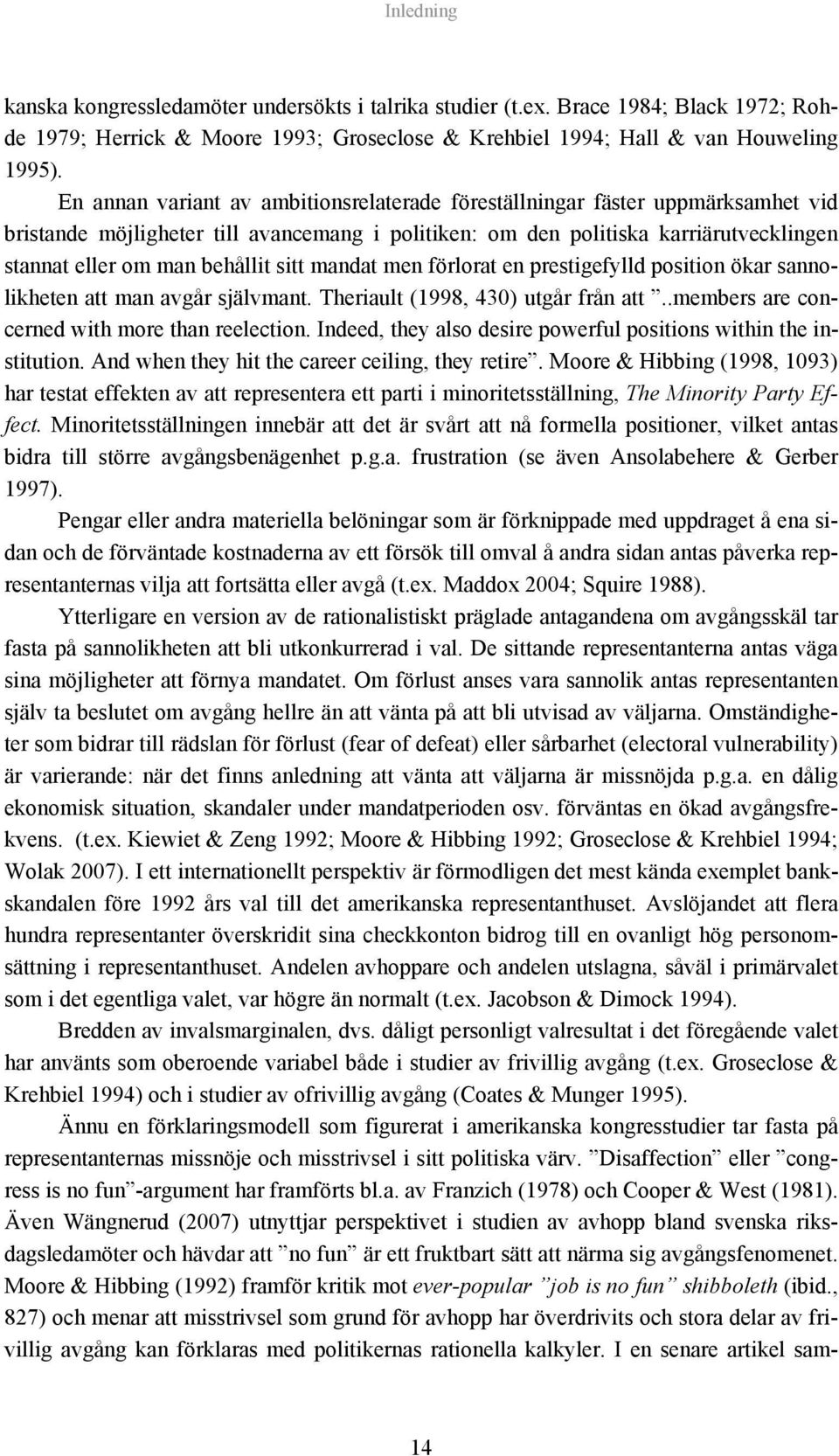 Inledning

kanska kongressledamöter undersökts i talrika studier (t.ex. Brace 1984; Black 1972; Rohde 1979; Herrick & Moore 1993; Groseclose & Krehbiel 1994; Hall & van Houweling 1995).

En annan variant av ambitionsrelaterade föreställningar fäster uppmärksamhet vid bristande möjligheter till avancemang i politiken: om den politiska karriärutvecklingen stannat eller om man behållit sitt mandat men förlorat en prestigefylld position ökar sannolikheten att man avgår självmant. Theriault (1998, 430) utgår från att ”..members are concerned with more than reelection. Indeed, they also desire powerful positions within the institution. And when they hit the career ceiling, they retire”. Moore & Hibbing (1998, 1093) har testat effekten av att representera ett parti i minoritetsställning, The Minority Party Effect. Minoritetsställningen innebär att det är svårt att nå formella positioner, vilket antas bidra till större avgångsbenägenhet p.g.a. frustration (se även Ansolabehere & Gerber 1997).

Pengar eller andra materiella belöningar som är förknippade med uppdraget å ena sidan och de förväntade kostnaderna av ett försök till omval å andra sidan antas påverka representanternas vilja att fortsätta eller avgå (t.ex. Maddox 2004; Squire 1988).

Ytterligare en version av de rationalistiskt präglade antagandena om avgångsskäl tar fasta på sannolikheten att bli utkonkurrerad i val. De sittande representanterna antas väga sina möjligheter att förnya mandatet. Om förlust anses vara sannolik antas representanten själv ta beslutet om avgång hellre än att vänta på att bli utvisad av väljarna. Omständigheter som bidrar till rädslan för förlust (fear of defeat) eller sårbarhet (electoral vulnerability) är varierande: när det finns anledning att vänta att väljarna är missnöjda p.g.a. en dålig ekonomisk situation, skandaler under mandatperioden osv. förväntas en ökad avgångsfrekvens. (t.ex. Kiewiet & Zeng 1992; Moore & Hibbing 1992; Groseclose & Krehbiel 1994; Wolak 2007). I ett internationellt perspektiv är förmodligen det mest kända exemplet bankskandalen före 1992 års val till det amerikanska representanthuset. Avslöjandet att flera hundra representanter överskridit sina checkkonton bidrog till en ovanligt hög personomsättning i representanthuset. Andelen avhoppare och andelen utslagna, såväl i primärvalet som i det egentliga valet, var högre än normalt (t.ex. Jacobson & Dimock 1994).

Bredden av invalsmarginalen, dvs. dåligt personligt valresultat i det föregående valet har använts som oberoende variabel både i studier av frivillig avgång (t.ex. Groseclose & Krehbiel 1994) och i studier av ofrivillig avgång (Coates & Munger 1995).

Ännu en förklaringsmodell som figurerat i amerikanska kongresstudier tar fasta på representanternas missnöje och misstrivsel i sitt politiska värv. ”Disaffection” eller ”congress is no fun”-argument har framförts bl.a. av Franzich (1978) och Cooper & West (1981). Även Wängnerud (2007) utnyttjar perspektivet i studien av avhopp bland svenska riksdagsledamöter och hävdar att ”no fun” är ett fruktbart sätt att närma sig avgångsfenomenet. Moore & Hibbing (1992) framför kritik mot ever-popular ”job is no fun” shibboleth (ibid., 827) och menar att misstrivsel som grund för avhopp har överdrivits och stora delar av frivillig avgång kan förklaras med politikernas rationella kalkyler. I en senare artikel sam-

14